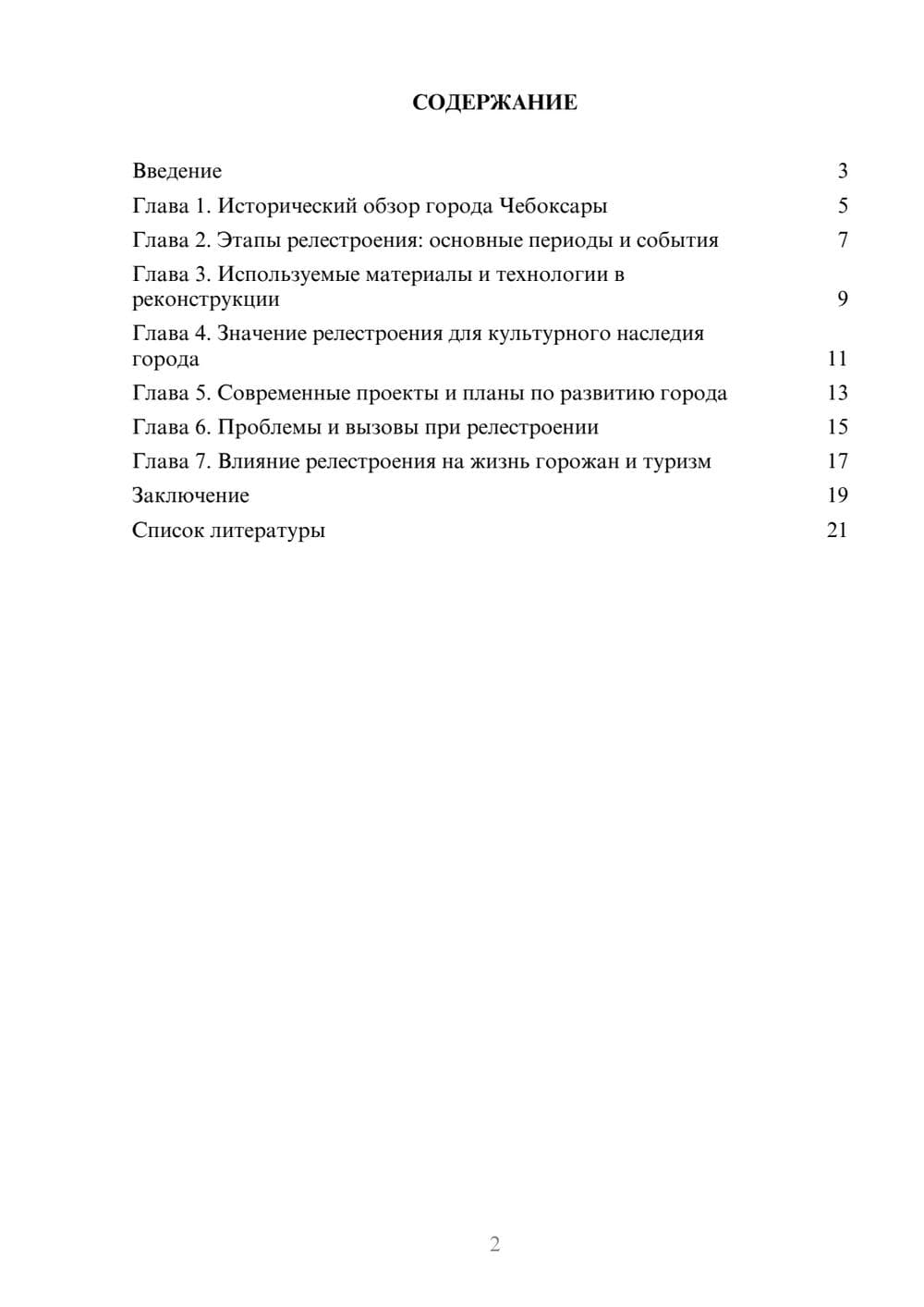 СОДЕРЖАНИЕ

Введение 3
Глава 1. Исторический обзор города Чебоксары 5
Глава 2. Этапы релестроения: основные периоды и события 7
Глава 3. Используемые материалы и технологии в реконструкции 9
Глава 4. Значение релестроения для культурного наследия города 11
Глава 5. Современные проекты и планы по развитию города 13
Глава 6. Проблемы и вызовы при релестроении 15
Глава 7. Влияние релестроения на жизнь горожан и туризм 17
Заключение 19
Список литературы 21

2